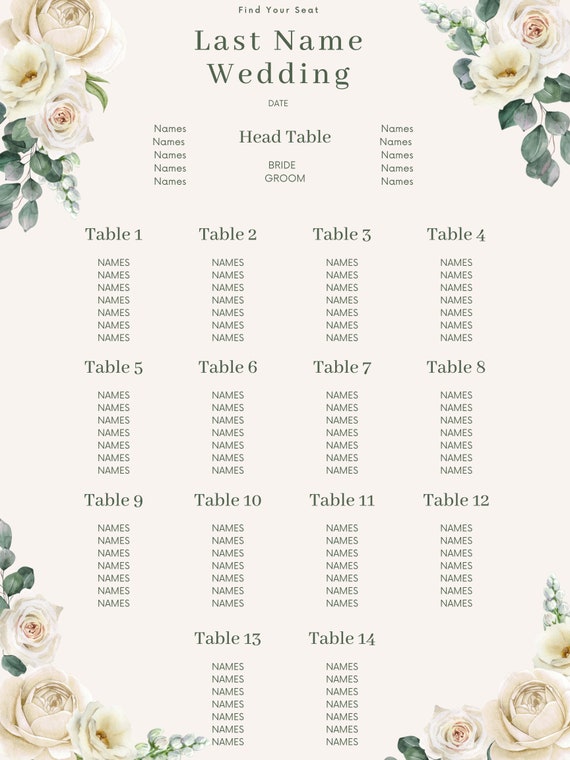 Find Your Seat

Last Name Wedding

DATE

Names
Names
Names
Names
Names

Head Table

BRIDE
GROOM

Names
Names
Names
Names
Names

Table 1

NAMES
NAMES
NAMES
NAMES
NAMES
NAMES
NAMES

Table 2

NAMES
NAMES
NAMES
NAMES
NAMES
NAMES
NAMES

Table 3

NAMES
NAMES
NAMES
NAMES
NAMES
NAMES
NAMES

Table 4

NAMES
NAMES
NAMES
NAMES
NAMES
NAMES
NAMES

Table 5

NAMES
NAMES
NAMES
NAMES
NAMES
NAMES
NAMES

Table 6

NAMES
NAMES
NAMES
NAMES
NAMES
NAMES
NAMES

Table 7

NAMES
NAMES
NAMES
NAMES
NAMES
NAMES
NAMES

Table 8

NAMES
NAMES
NAMES
NAMES
NAMES
NAMES
NAMES

Table 9

NAMES
NAMES
NAMES
NAMES
NAMES
NAMES
NAMES

Table 10

NAMES
NAMES
NAMES
NAMES
NAMES
NAMES
NAMES

Table 11

NAMES
NAMES
NAMES
NAMES
NAMES
NAMES
NAMES

Table 12

NAMES
NAMES
NAMES
NAMES
NAMES
NAMES
NAMES

Table 13

NAMES
NAMES
NAMES
NAMES
NAMES
NAMES
NAMES

Table 14

NAMES
NAMES
NAMES
NAMES
NAMES
NAMES
NAMES